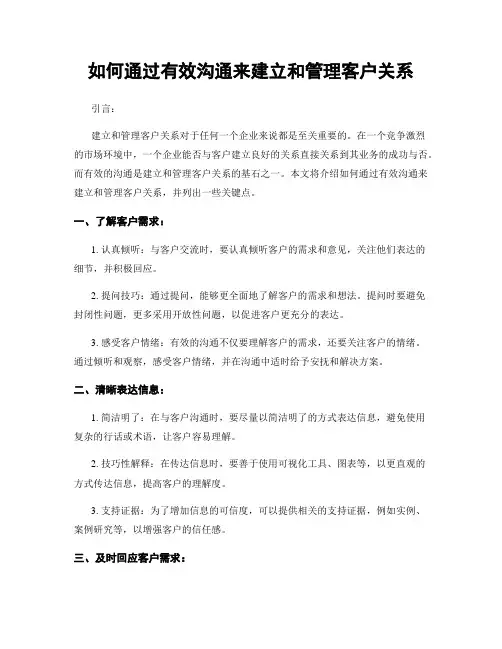 如何通过有效沟通来建立和管理客户关系

引言：

建立和管理客户关系对于任何一个企业来说都是至关重要的。在一个竞争激烈的市场环境中，一个企业能否与客户建立良好的关系直接关系到其业务的成功与否。而有效的沟通是建立和管理客户关系的基石之一。本文将介绍如何通过有效沟通来建立和管理客户关系，并列出一些关键点。

一、了解客户需求：

1. 认真倾听：与客户交流时，要认真倾听客户的需求和意见，关注他们表达的细节，并积极回应。

2. 提问技巧：通过提问，能够更全面地了解客户的需求和想法。提问时要避免封闭性问题，更多采用开放性问题，以促进客户更充分的表达。

3. 感受客户情绪：有效的沟通不仅要理解客户的需求，还要关注客户的情绪。通过倾听和观察，感受客户情绪，并在沟通中适时给予安抚和解决方案。

二、清晰表达信息：

1. 简洁明了：在与客户沟通时，要尽量以简洁明了的方式表达信息，避免使用复杂的行话或术语，让客户容易理解。

2. 技巧性解释：在传达信息时，要善于使用可视化工具、图表等，以更直观的方式传达信息，提高客户的理解度。

3. 支持证据：为了增加信息的可信度，可以提供相关的支持证据，例如实例、案例研究等，以增强客户的信任感。

三、及时回应客户需求：